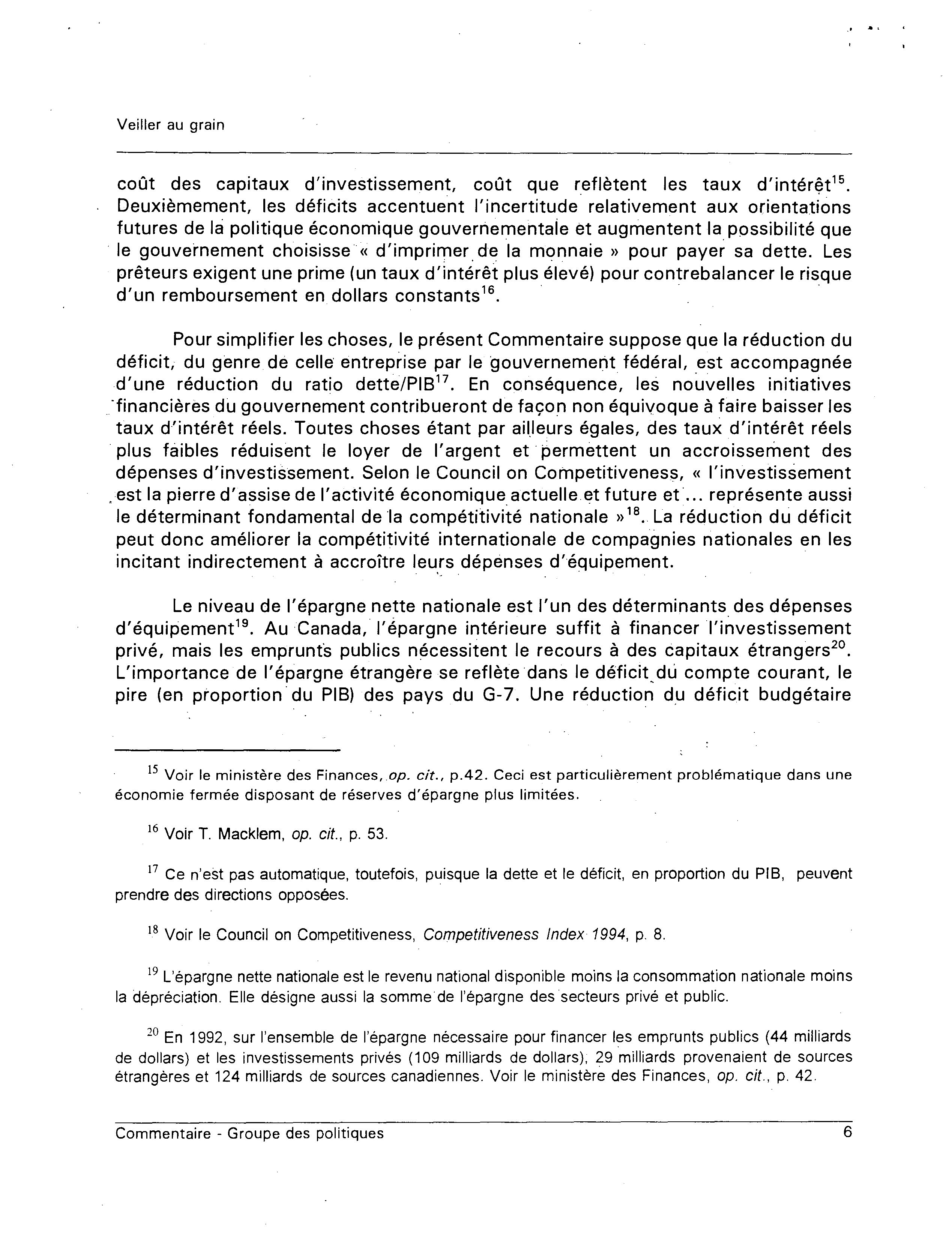 Veiller au grain

coût des capitaux d'investissement, coût que reflètent les taux d'intérêt$^{15}$. Deuxièmement, les déficits accentuent l'incertitude relativement aux orientations futures de la politique économique gouvernementale et augmentent la possibilité que le gouvernement choisisse « d'imprimer de la monnaie » pour payer sa dette. Les prêteurs exigent une prime (un taux d'intérêt plus élevé) pour contrebalancer le risque d'un remboursement en dollars constants$^{16}$.

Pour simplifier les choses, le présent Commentaire suppose que la réduction du déficit, du genre de celle entreprise par le gouvernement fédéral, est accompagnée d'une réduction du ratio dette/PIB$^{17}$. En conséquence, les nouvelles initiatives financières du gouvernement contribueront de façon non équivoque à faire baisser les taux d'intérêt réels. Toutes choses étant par ailleurs égales, des taux d'intérêt réels plus faibles réduisent le loyer de l'argent et permettent un accroissement des dépenses d'investissement. Selon le Council on Competitiveness, « l'investissement est la pierre d'assise de l'activité économique actuelle et future et ... représente aussi le déterminant fondamental de la compétitivité nationale »$^{18}$. La réduction du déficit peut donc améliorer la compétitivité internationale de compagnies nationales en les incitant indirectement à accroître leurs dépenses d'équipement.

Le niveau de l'épargne nette nationale est l'un des déterminants des dépenses d'équipement$^{19}$. Au Canada, l'épargne intérieure suffit à financer l'investissement privé, mais les emprunts publics nécessitent le recours à des capitaux étrangers$^{20}$. L'importance de l'épargne étrangère se reflète dans le déficit du compte courant, le pire (en proportion du PIB) des pays du G-7. Une réduction du déficit budgétaire

$^{15}$ Voir le ministère des Finances, op. cit., p.42. Ceci est particulièrement problématique dans une économie fermée disposant de réserves d'épargne plus limitées.

$^{16}$ Voir T. Macklem, op. cit., p. 53.

$^{17}$ Ce n'est pas automatique, toutefois, puisque la dette et le déficit, en proportion du PIB, peuvent prendre des directions opposées.

$^{18}$ Voir le Council on Competitiveness, Competitiveness Index 1994, p. 8.

$^{19}$ L'épargne nette nationale est le revenu national disponible moins la consommation nationale moins la dépréciation. Elle désigne aussi la somme de l'épargne des secteurs privé et public.

$^{20}$ En 1992, sur l'ensemble de l'épargne nécessaire pour financer les emprunts publics (44 milliards de dollars) et les investissements privés (109 milliards de dollars), 29 milliards provenaient de sources étrangères et 124 milliards de sources canadiennes. Voir le ministère des Finances, op. cit., p. 42.

Commentaire - Groupe des politiques 6